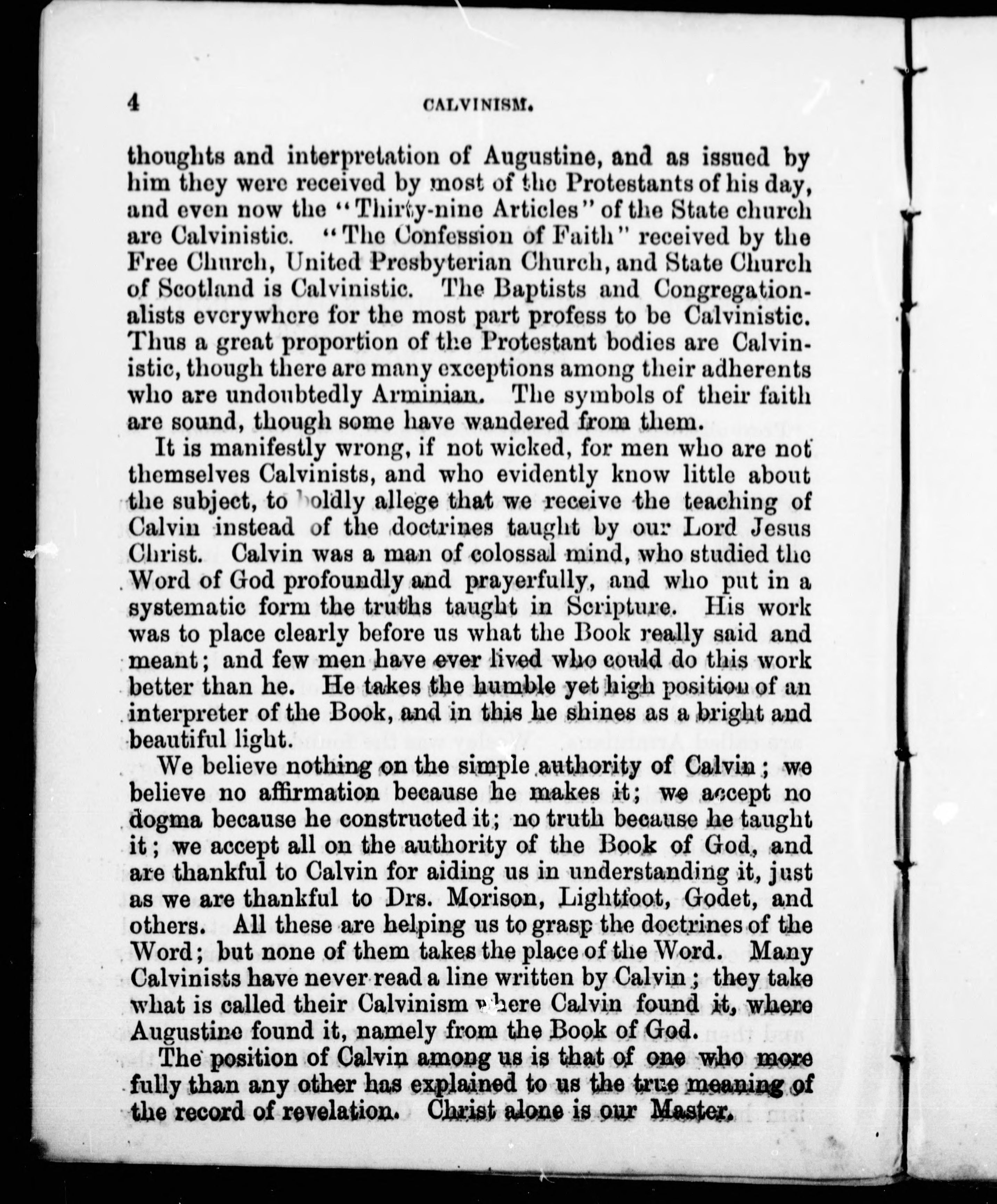 4 CALVINISM.

thoughts and interpretation of Augustine, and as issued by him they were received by most of the Protestants of his day, and even now the "Thirty-nine Articles" of the State church are Calvinistic. "The Confession of Faith" received by the Free Church, United Presbyterian Church, and State Church of Scotland is Calvinistic. The Baptists and Congregationalists everywhere for the most part profess to be Calvinistic. Thus a great proportion of the Protestant bodies are Calvinistic, though there are many exceptions among their adherents who are undoubtedly Arminian. The symbols of their faith are sound, though some have wandered from them.

It is manifestly wrong, if not wicked, for men who are not themselves Calvinists, and who evidently know little about the subject, to boldly allege that we receive the teaching of Calvin instead of the doctrines taught by our Lord Jesus Christ. Calvin was a man of colossal mind, who studied the Word of God profoundly and prayerfully, and who put in a systematic form the truths taught in Scripture. His work was to place clearly before us what the Book really said and meant; and few men have ever lived who could do this work better than he. He takes the humble yet high position of an interpreter of the Book, and in this he shines as a bright and beautiful light.

We believe nothing on the simple authority of Calvin; we believe no affirmation because he makes it; we accept no dogma because he constructed it; no truth because he taught it; we accept all on the authority of the Book of God, and are thankful to Calvin for aiding us in understanding it, just as we are thankful to Drs. Morison, Lightfoot, Godet, and others. All these are helping us to grasp the doctrines of the Word; but none of them takes the place of the Word. Many Calvinists have never read a line written by Calvin; they take what is called their Calvinism where Calvin found it, where Augustine found it, namely from the Book of God.

The position of Calvin among us is that of one who more fully than any other has explained to us the true meaning of the record of revelation. Christ alone is our Master.